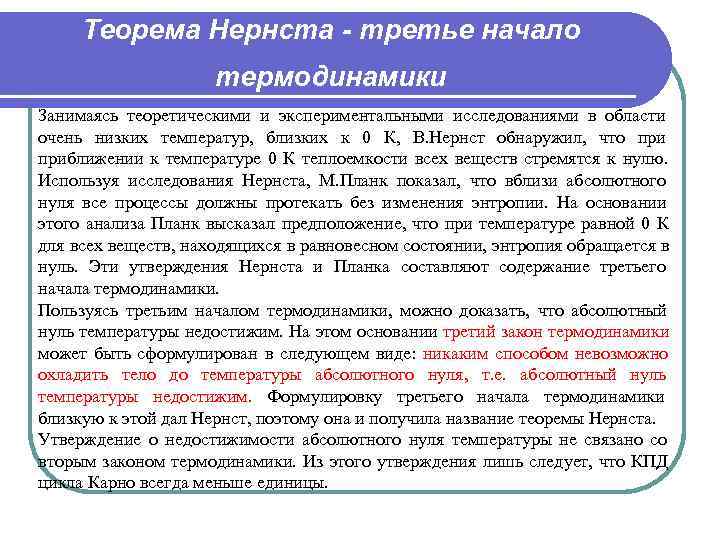 Теорема Нернста - третье начало термодинамики

Занимаясь теоретическими и экспериментальными исследованиями в области очень низких температур, близких к 0 К, В.Нернст обнаружил, что при приближении к температуре 0 К теплоемкости всех веществ стремятся к нулю. Используя исследования Нернста, М.Планк показал, что вблизи абсолютного нуля все процессы должны протекать без изменения энтропии. На основании этого анализа Планк высказал предположение, что при температуре равной 0 К для всех веществ, находящихся в равновесном состоянии, энтропия обращается в нуль. Эти утверждения Нернста и Планка составляют содержание третьего начала термодинамики.
Пользуясь третьим началом термодинамики, можно доказать, что абсолютный нуль температуры недостижим. На этом основании третий закон термодинамики может быть сформулирован в следующем виде: никаким способом невозможно охладить тело до температуры абсолютного нуля, т.е. абсолютный нуль температуры недостижим. Формулировку третьего начала термодинамики близкую к этой дал Нернст, поэтому она и получила название теоремы Нернста.
Утверждение о недостижимости абсолютного нуля температуры не связано со вторым законом термодинамики. Из этого утверждения лишь следует, что КПД цикла Карно всегда меньше единицы.